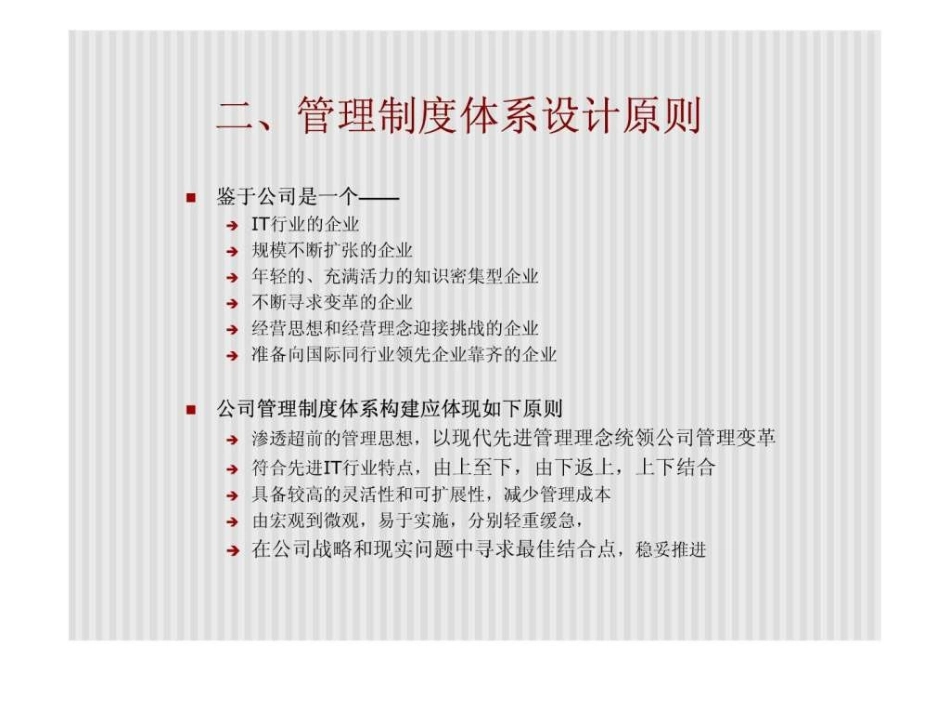 二、管理制度体系设计原则

鉴于公司是一个——

IT行业的企业

规模不断扩张的企业

年轻的、充满活力的知识密集型企业

不断寻求变革的企业

经营思想和经营理念迎接挑战的企业

准备向国际同行业领先企业靠齐的企业

公司管理制度体系构建应体现如下原则

渗透超前的管理思想，以现代先进管理理念统领公司管理变革

符合先进IT行业特点，由上至下，由下返上，上下结合

具备较高的灵活性和可扩展性，减少管理成本

由宏观到微观，易于实施，分别轻重缓急，

在公司战略和现实问题中寻求最佳结合点，稳妥推进